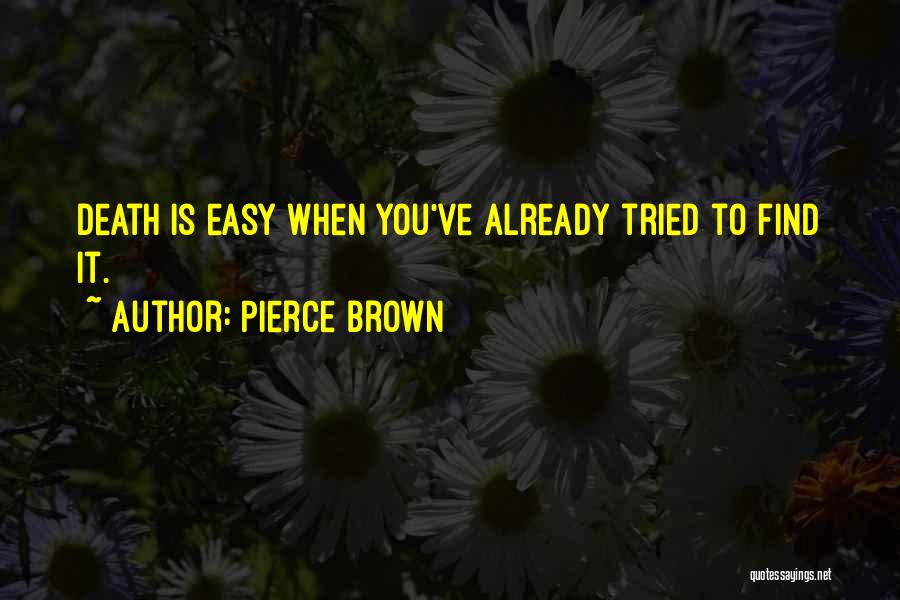 DEATH IS EASY WHEN YOU'VE ALREADY TRIED TO FIND IT.

~ AUTHOR: PIERCE BROWN

quotessayings.net